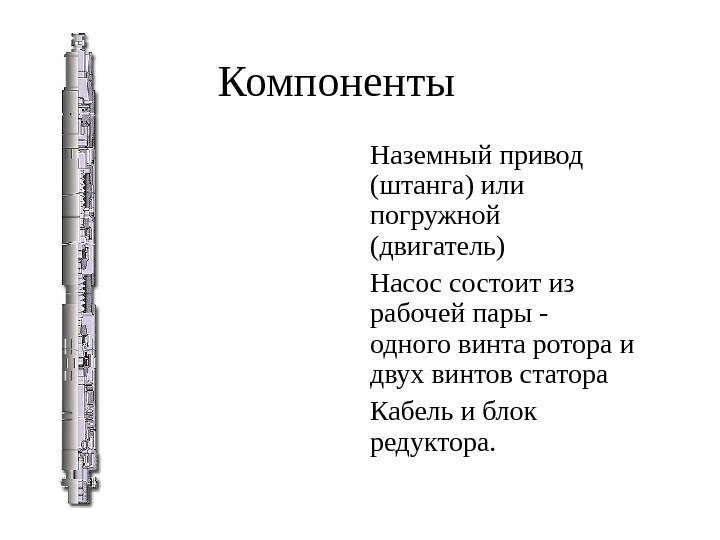 Компоненты

Наземный привод (штанга) или погружной (двигатель)

Насос состоит из рабочей пары - одного винта ротора и двух винтов статора

Кабель и блок редуктора.